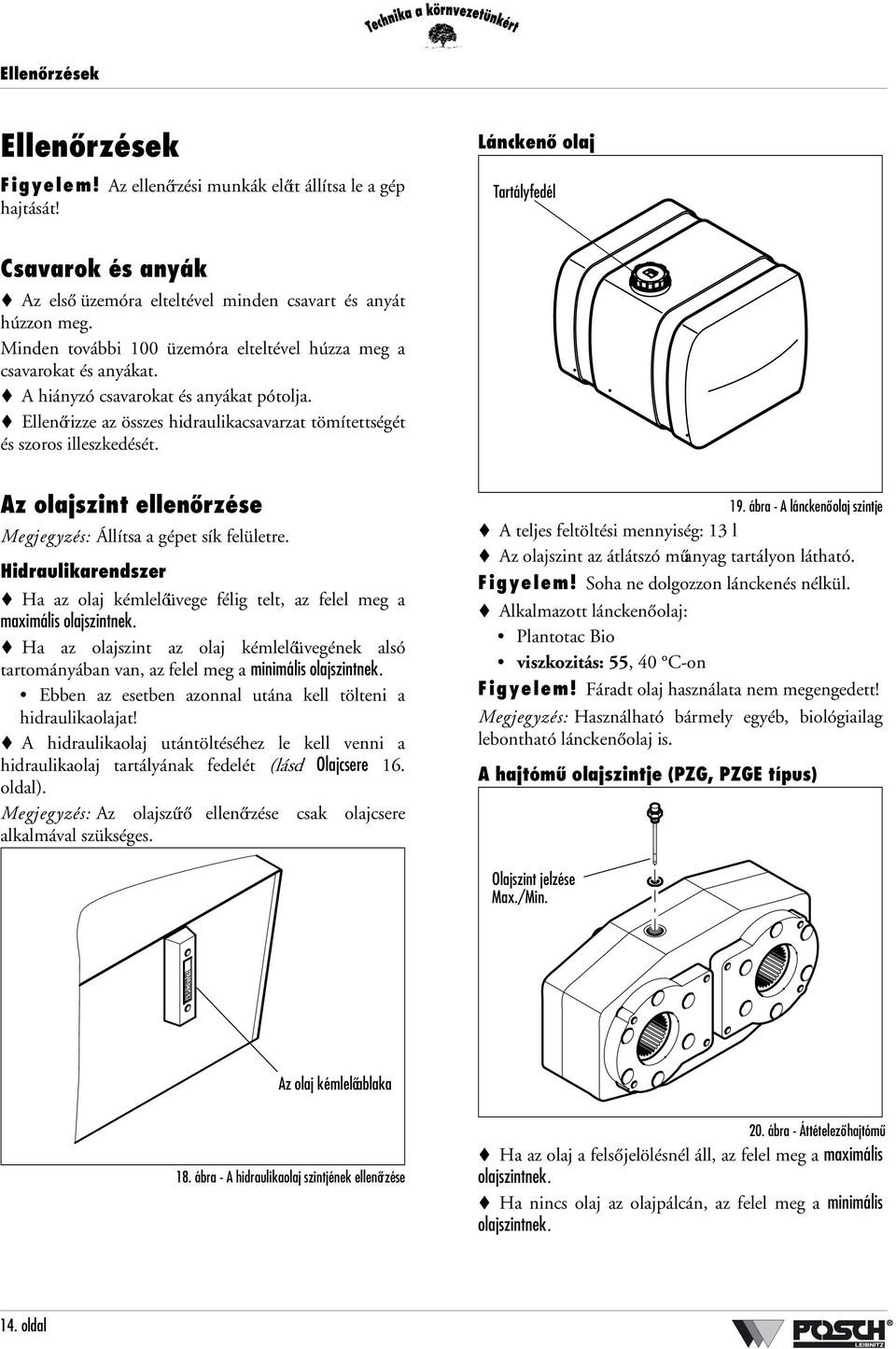 Technika a környezetünkért

Ellenőrzések

Ellenőrzések

Figyelem! Az ellenőrzési munkák előtt állítsa le a gép hajtását!

Csavarok és anyák

♦ Az első üzemóra elteltével minden csavart és anyát húzzon meg.
Minden további 100 üzemóra elteltével húzza meg a csavarokat és anyákat.
♦ A hiányzó csavarokat és anyákat pótolja.
♦ Ellenőrizze az összes hidraulikacsavarzat tömítettségét és szoros illeszkedését.

Az olajszint ellenőrzése

Megjegyzés: Állítsa a gépet sík felületre.

Hidraulikarendszer

♦ Ha az olaj kémlelőüvege félig telt, az felel meg a maximális olajszintnek.
♦ Ha az olajszint az olaj kémlelőüvegének alsó tartományában van, az felel meg a minimális olajszintnek.
• Ebben az esetben azonnal utána kell tölteni a hidraulikaolajat!
♦ A hidraulikaolaj utántöltéséhez le kell venni a hidraulikaolaj tartályának fedelét (lásd Olajcsere 16. oldal).
Megjegyzés: Az olajszűrő ellenőrzése csak olajcsere alkalmával szükséges.

Az olaj kémlelőablaka

18. ábra - A hidraulikaolaj szintjének ellenőrzése

Lánckenő olaj

Tartályfedél

19. ábra - A lánckenőolaj szintje

♦ A teljes feltöltési mennyiség: 13 l
♦ Az olajszint az átlátszó műanyag tartályon látható.
Figyelem! Soha ne dolgozzon lánckenés nélkül.
♦ Alkalmazott lánckenőolaj:
• Plantotac Bio
• viszkozitás: 55, 40 °C-on
Figyelem! Fáradt olaj használata nem megengedett!
Megjegyzés: Használható bármely egyéb, biológiailag lebontható lánckenőolaj is.

A hajtómű olajszintje (PZG, PZGE típus)

Olajszint jelzése Max./Min.

20. ábra - Áttételezőhajtómű

♦ Ha az olaj a felsőjelölésnél áll, az felel meg a maximális olajszintnek.
♦ Ha nincs olaj az olajpálcán, az felel meg a minimális olajszintnek.

14. oldal

POSCH LEIBNITZ